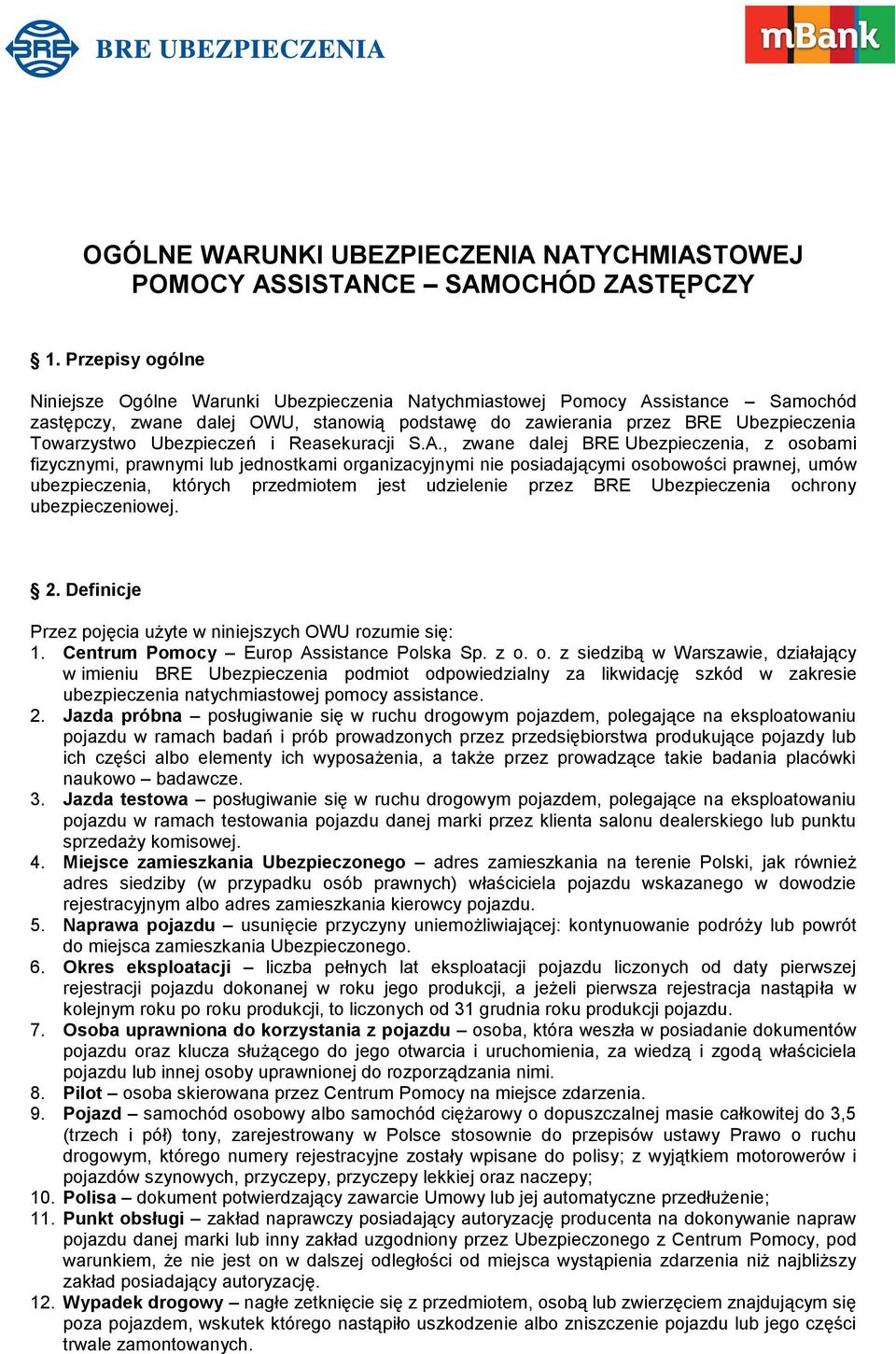 BRE BRE UBEZPIECZENIA

mBank

OGÓLNE WARUNKI UBEZPIECZENIA NATYCHMIASTOWEJ POMOCY ASSISTANCE – SAMOCHÓD ZASTĘPCZY

1. Przepisy ogólne

Niniejsze Ogólne Warunki Ubezpieczenia Natychmiastowej Pomocy Assistance – Samochód zastępczy, zwane dalej OWU, stanowią podstawę do zawierania przez BRE Ubezpieczenia Towarzystwo Ubezpieczeń i Reasekuracji S.A., zwane dalej BRE Ubezpieczenia, z osobami fizycznymi, prawnymi lub jednostkami organizacyjnymi nie posiadającymi osobowości prawnej, umów ubezpieczenia, których przedmiotem jest udzielenie przez BRE Ubezpieczenia ochrony ubezpieczeniowej.

2. Definicje

Przez pojęcia użyte w niniejszych OWU rozumie się:
1. Centrum Pomocy – Europ Assistance Polska Sp. z o. o. z siedzibą w Warszawie, działający w imieniu BRE Ubezpieczenia podmiot odpowiedzialny za likwidację szkód w zakresie ubezpieczenia natychmiastowej pomocy assistance.
2. Jazda próbna – posługiwanie się w ruchu drogowym pojazdem, polegające na eksploatowaniu pojazdu w ramach badań i prób prowadzonych przez przedsiębiorstwa produkujące pojazdy lub ich części albo elementy ich wyposażenia, a także przez prowadzące takie badania placówki naukowo – badawcze.
3. Jazda testowa – posługiwanie się w ruchu drogowym pojazdem, polegające na eksploatowaniu pojazdu w ramach testowania pojazdu danej marki przez klienta salonu dealerskiego lub punktu sprzedaży komisowej.
4. Miejsce zamieszkania Ubezpieczonego – adres zamieszkania na terenie Polski, jak również adres siedziby (w przypadku osób prawnych) właściciela pojazdu wskazanego w dowodzie rejestracyjnym albo adres zamieszkania kierowcy pojazdu.
5. Naprawa pojazdu – usunięcie przyczyny uniemożliwiającej: kontynuowanie podróży lub powrót do miejsca zamieszkania Ubezpieczonego.
6. Okres eksploatacji – liczba pełnych lat eksploatacji pojazdu liczonych od daty pierwszej rejestracji pojazdu dokonanej w roku jego produkcji, a jeżeli pierwsza rejestracja nastąpiła w kolejnym roku po roku produkcji, to liczonych od 31 grudnia roku produkcji pojazdu.
7. Osoba uprawniona do korzystania z pojazdu – osoba, która weszła w posiadanie dokumentów pojazdu oraz klucza służącego do jego otwarcia i uruchomienia, za wiedzą i zgodą właściciela pojazdu lub innej osoby uprawnionej do rozporządzania nimi.
8. Pilot – osoba skierowana przez Centrum Pomocy na miejsce zdarzenia.
9. Pojazd – samochód osobowy albo samochód ciężarowy o dopuszczalnej masie całkowitej do 3,5 (trzech i pół) tony, zarejestrowany w Polsce stosownie do przepisów ustawy Prawo o ruchu drogowym, którego numery rejestracyjne zostały wpisane do polisy; z wyjątkiem motorowerów i pojazdów szynowych, przyczepy, przyczepy lekkiej oraz naczepy;
10. Polisa – dokument potwierdzający zawarcie Umowy lub jej automatyczne przedłużenie;
11. Punkt obsługi – zakład naprawczy posiadający autoryzację producenta na dokonywanie napraw pojazdu danej marki lub inny zakład uzgodniony przez Ubezpieczonego z Centrum Pomocy, pod warunkiem, że nie jest on w dalszej odległości od miejsca wystąpienia zdarzenia niż najbliższy zakład posiadający autoryzację.
12. Wypadek drogowy – nagłe zetknięcie się z przedmiotem, osobą lub zwierzęciem znajdującym się poza pojazdem, wskutek którego nastąpiło uszkodzenie albo zniszczenie pojazdu lub jego części trwale zamontowanych.